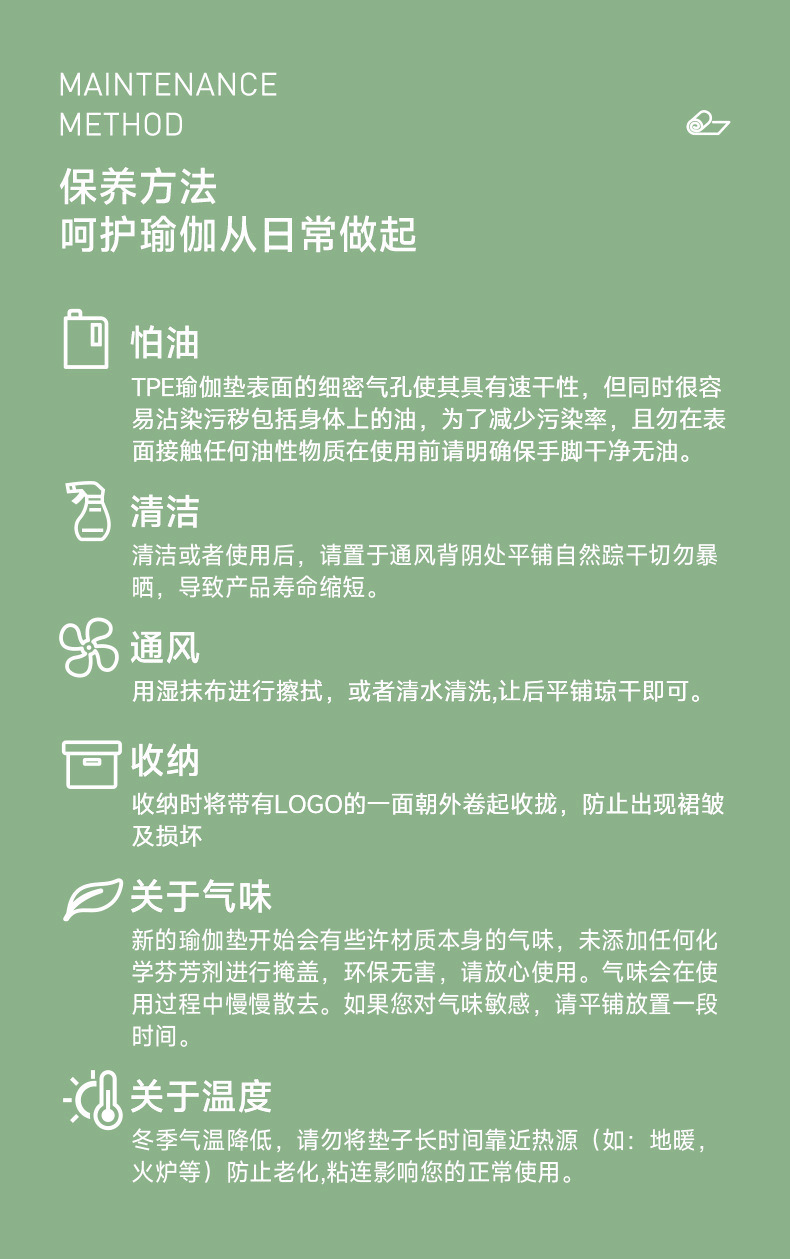 MAINTENANCE
METHOD

保养方法
呵护瑜伽从日常做起

怕油

TPE瑜伽垫表面的细密气孔使其具有速干性，但同时很容易沾染污秽包括身体上的油，为了减少污染率，且勿在表面接触任何油性物质在使用前请明确保手脚干净无油。

清洁

清洁或者使用后，请置于通风背阴处平铺自然踪干切勿暴晒，导致产品寿命缩短。

通风

用湿抹布进行擦拭，或者清水清洗,让后平铺琼干即可。

收纳

收纳时将带有LOGO的一面朝外卷起收拢，防止出现裙皱及损坏

关于气味

新的瑜伽垫开始会有些许材质本身的气味，未添加任何化学芬芳剂进行掩盖，环保无害，请放心使用。气味会在使用过程中慢慢散去。如果您对气味敏感，请平铺放置一段时间。

关于温度

冬季气温降低，请勿将垫子长时间靠近热源（如：地暖，火炉等）防止老化,粘连影响您的正常使用。